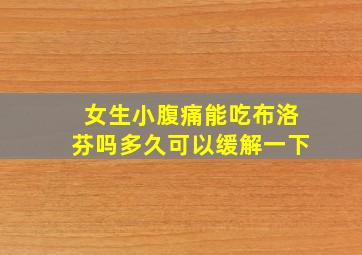 女生小腹痛能吃布洛芬吗多久可以缓解一下